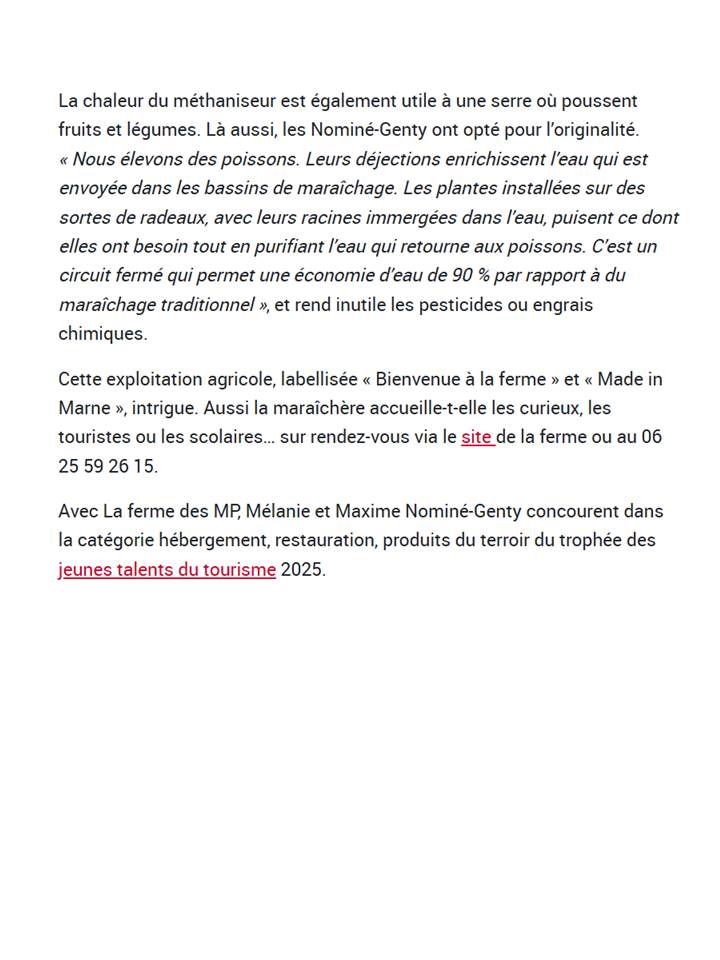 La chaleur du méthaniseur est également utile à une serre où poussent fruits et légumes. Là aussi, les Nominé-Genty ont opté pour l'originalité. « Nous élevons des poissons. Leurs déjections enrichissent l'eau qui est envoyée dans les bassins de maraîchage. Les plantes installées sur des sortes de radeaux, avec leurs racines immergées dans l'eau, puisent ce dont elles ont besoin tout en purifiant l'eau qui retourne aux poissons. C'est un circuit fermé qui permet une économie d'eau de 90 % par rapport à du maraîchage traditionnel », et rend inutile les pesticides ou engrais chimiques.

Cette exploitation agricole, labellisée « Bienvenue à la ferme » et « Made in Marne », intrigue. Aussi la maraîchère accueille-t-elle les curieux, les touristes ou les scolaires… sur rendez-vous via le site de la ferme ou au 06 25 59 26 15.

Avec La ferme des MP, Mélanie et Maxime Nominé-Genty concourent dans la catégorie hébergement, restauration, produits du terroir du trophée des jeunes talents du tourisme 2025.